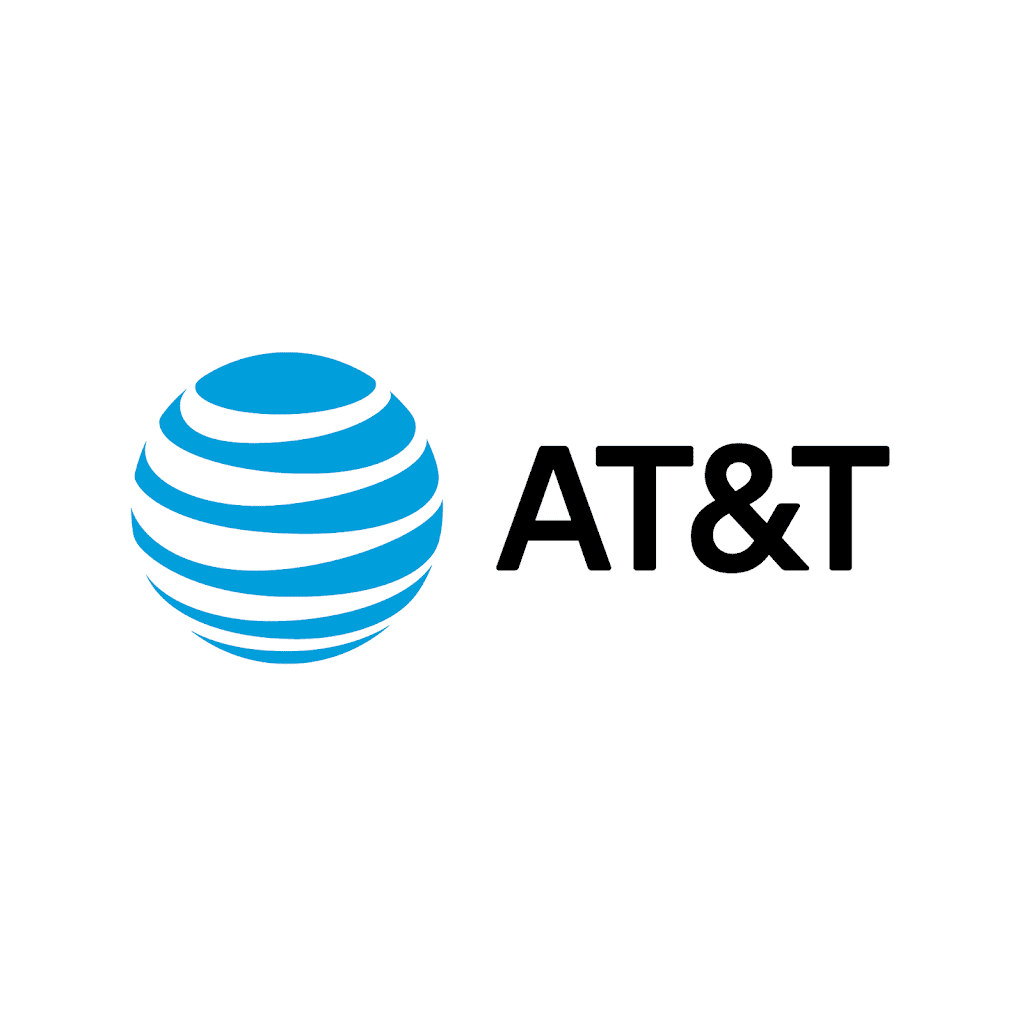 AT&T